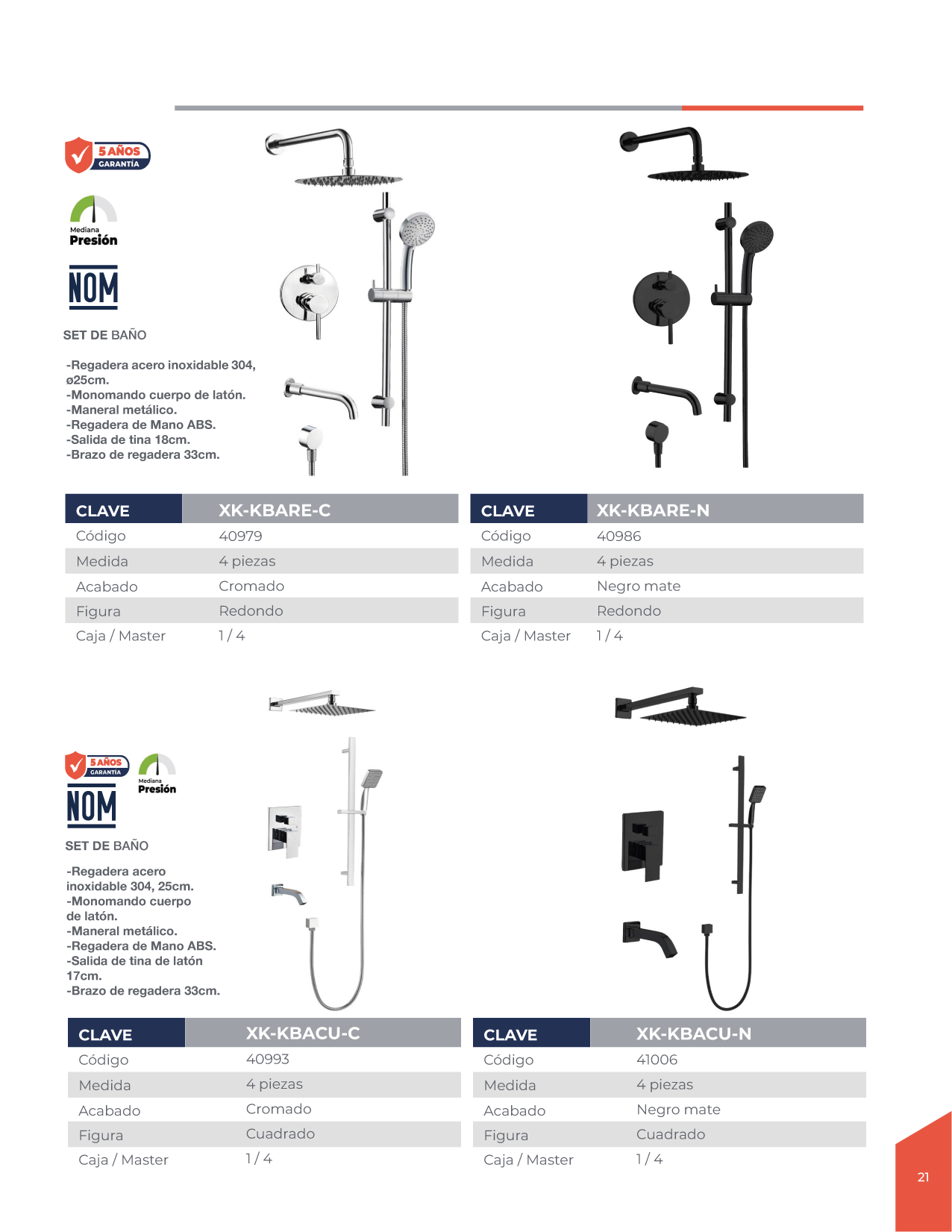 5 AÑOS
GARANTÍA

Mediana
Presión

NOM

SET DE BAÑO

-Regadera acero inoxidable 304, ø25cm.
-Monomando cuerpo de latón.
-Maneral metálico.
-Regadera de Mano ABS.
-Salida de tina 18cm.
-Brazo de regadera 33cm.

| CLAVE | XK-KBARE-C |
|---|---|
| Código | 40979 |
| Medida | 4 piezas |
| Acabado | Cromado |
| Figura | Redondo |
| Caja / Master | 1 / 4 |

| CLAVE | XK-KBARE-N |
|---|---|
| Código | 40986 |
| Medida | 4 piezas |
| Acabado | Negro mate |
| Figura | Redondo |
| Caja / Master | 1 / 4 |

5 AÑOS
GARANTÍA

Mediana
Presión

NOM

SET DE BAÑO

-Regadera acero inoxidable 304, 25cm.
-Monomando cuerpo de latón.
-Maneral metálico.
-Regadera de Mano ABS.
-Salida de tina de latón 17cm.
-Brazo de regadera 33cm.

| CLAVE | XK-KBACU-C |
|---|---|
| Código | 40993 |
| Medida | 4 piezas |
| Acabado | Cromado |
| Figura | Cuadrado |
| Caja / Master | 1 / 4 |

| CLAVE | XK-KBACU-N |
|---|---|
| Código | 41006 |
| Medida | 4 piezas |
| Acabado | Negro mate |
| Figura | Cuadrado |
| Caja / Master | 1 / 4 |

21